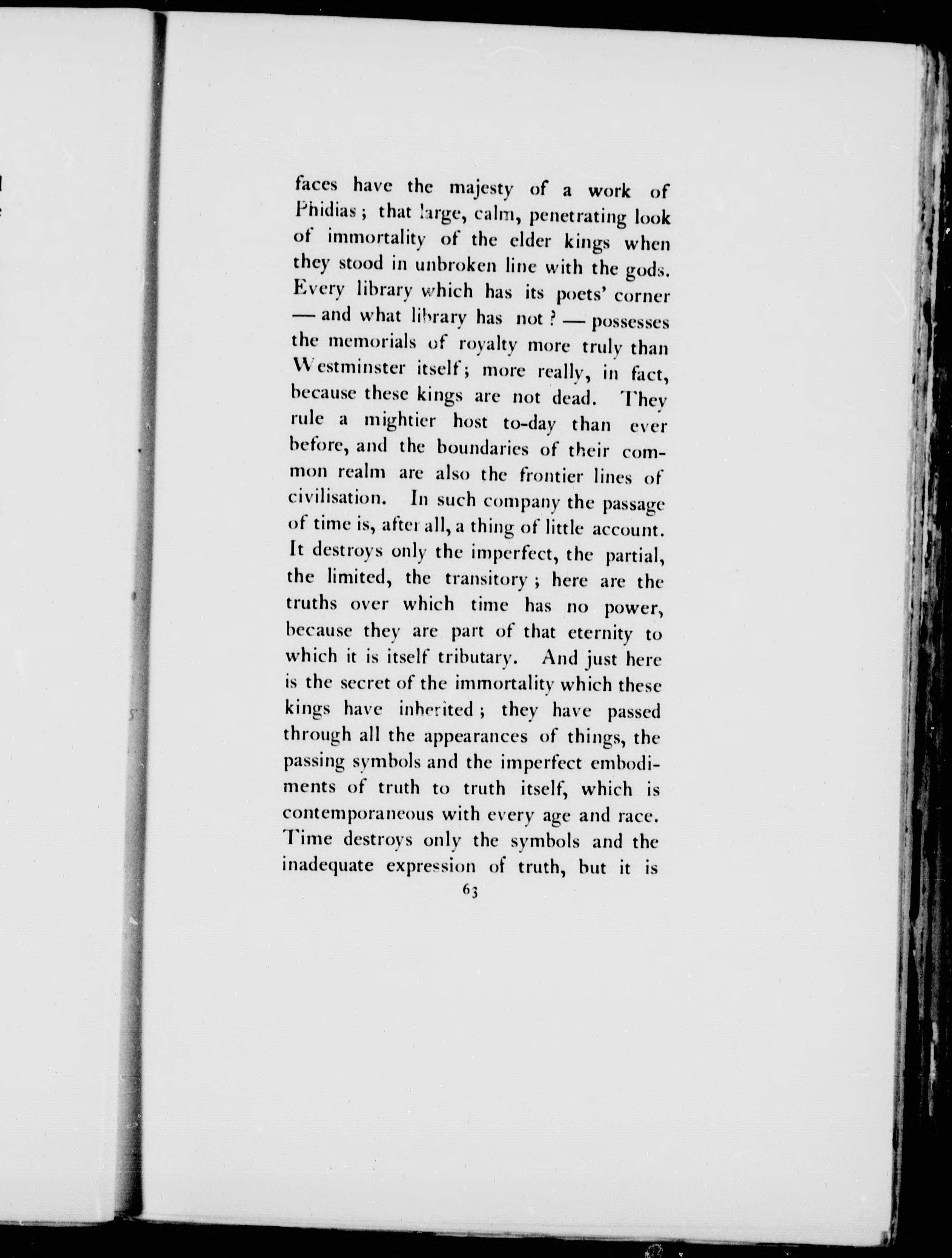 faces have the majesty of a work of Phidias; that large, calm, penetrating look of immortality of the elder kings when they stood in unbroken line with the gods. Every library which has its poets' corner — and what library has not? — possesses the memorials of royalty more truly than Westminster itself; more really, in fact, because these kings are not dead. They rule a mightier host to-day than ever before, and the boundaries of their common realm are also the frontier lines of civilisation. In such company the passage of time is, after all, a thing of little account. It destroys only the imperfect, the partial, the limited, the transitory; here are the truths over which time has no power, because they are part of that eternity to which it is itself tributary. And just here is the secret of the immortality which these kings have inherited; they have passed through all the appearances of things, the passing symbols and the imperfect embodiments of truth to truth itself, which is contemporaneous with every age and race. Time destroys only the symbols and the inadequate expression of truth, but it is

63